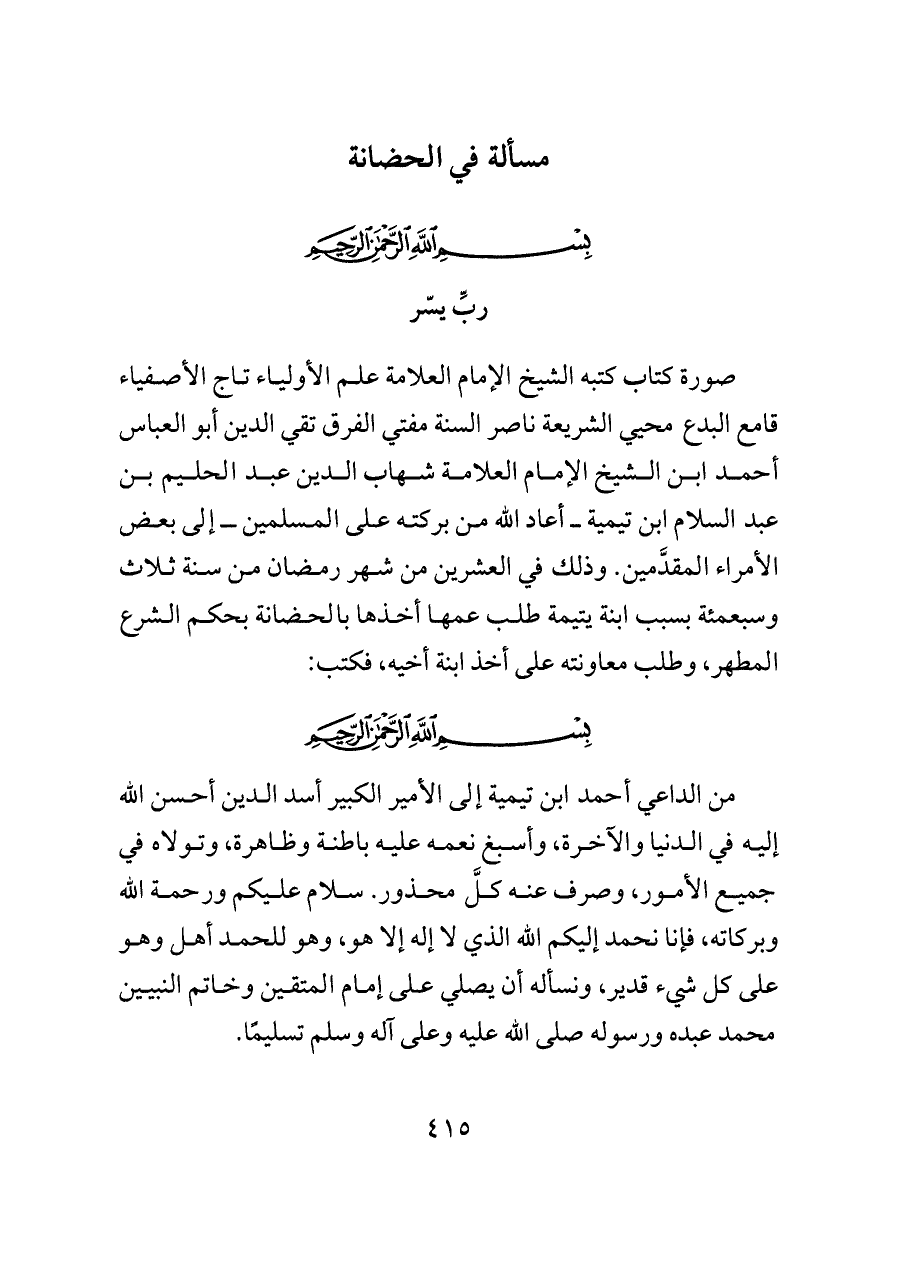 مسألة في الحضانة

بسم الله الرحمن الرحيم

ربِّ يسّر

صورة كتاب كتبه الشيخ الإمام العلامة علم الأولياء تاج الأصفياء قامع البدع محيي الشريعة ناصر السنة مفتي الفرق تقي الدين أبو العباس أحمد ابن الشيخ الإمام العلامة شهاب الدين عبد الحليم بن عبد السلام ابن تيمية ـ أعاد الله من بركته على المسلمين ـ إلى بعض الأمراء المقدَّمين. وذلك في العشرين من شهر رمضان من سنة ثلاث وسبعمئة بسبب ابنة يتيمة طلب عمها أخذها بالحضانة بحكم الشرع المطهر، وطلب معاونته على أخذ ابنة أخيه، فكتب:

بسم الله الرحمن الرحيم

من الداعي أحمد ابن تيمية إلى الأمير الكبير أسد الدين أحسن الله إليه في الدنيا والآخرة، وأسبغ نعمه عليه باطنة وظاهرة، وتولاه في جميع الأمور، وصرف عنه كلَّ محذور. سلام عليكم ورحمة الله وبركاته، فإنا نحمد إليكم الله الذي لا إله إلا هو، وهو للحمد أهل وهو على كل شيء قدير، ونسأله أن يصلي على إمام المتقين وخاتم النبيين محمد عبده ورسوله صلى الله عليه وعلى آله وسلم تسليمًا.

٤١٥